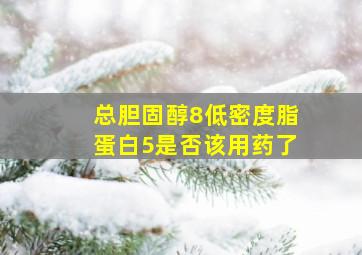 总胆固醇8低密度脂蛋白5是否该用药了